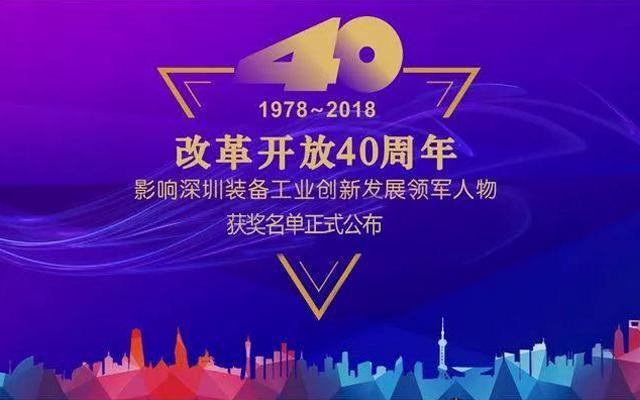 40

1978~2018

改革开放40周年

影响深圳装备工业创新发展领军人物

获奖名单正式公布